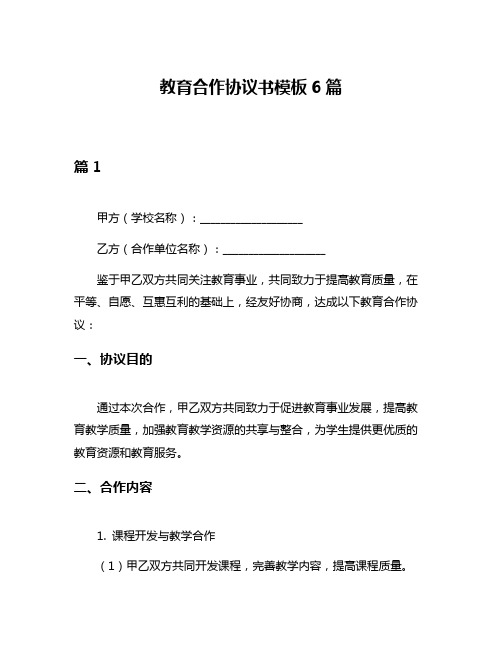 教育合作协议书模板 6 篇

篇 1

甲方（学校名称）：__________________

乙方（合作单位名称）：__________________

鉴于甲乙双方共同关注教育事业，共同致力于提高教育质量，在平等、自愿、互惠互利的基础上，经友好协商，达成以下教育合作协议：

一、协议目的

通过本次合作，甲乙双方共同致力于促进教育事业发展，提高教育教学质量，加强教育教学资源的共享与整合，为学生提供更优质的教育资源和教育服务。

二、合作内容

1. 课程开发与教学合作

（1）甲乙双方共同开发课程，完善教学内容，提高课程质量。